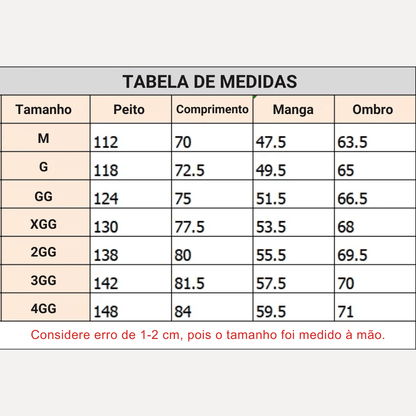 TABELA DE MEDIDAS

| Tamanho | Peito | Comprimento | Manga | Ombro |
|---|---|---|---|---|
| M | 112 | 70 | 47.5 | 63.5 |
| G | 118 | 72.5 | 49.5 | 65 |
| GG | 124 | 75 | 51.5 | 66.5 |
| XGG | 130 | 77.5 | 53.5 | 68 |
| 2GG | 138 | 80 | 55.5 | 69.5 |
| 3GG | 142 | 81.5 | 57.5 | 70 |
| 4GG | 148 | 84 | 59.5 | 71 |

Considere erro de 1-2 cm, pois o tamanho foi medido à mão.